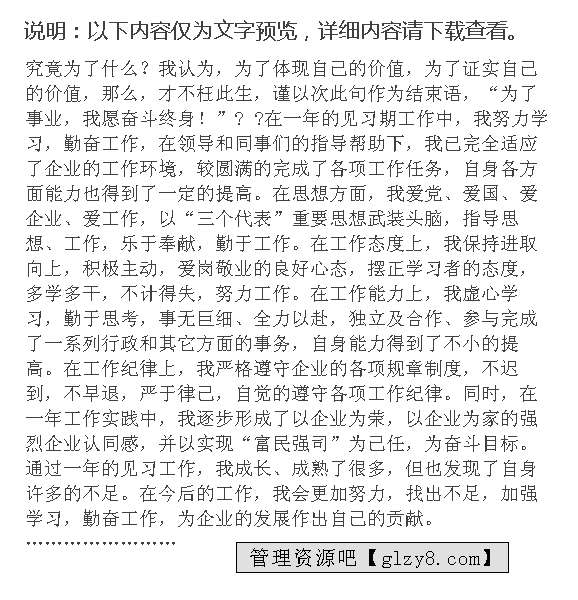 说明：以下内容仅为文字预览，详细内容请下载查看。

究竟为了什么？我认为，为了体现自己的价值，为了证实自己的价值，那么，才不枉此生，谨以次此句作为结束语，“为了事业，我愿奋斗终身！”？？在一年的见习期工作中，我努力学习，勤奋工作，在领导和同事们的指导帮助下，我已完全适应了企业的工作环境，较圆满的完成了各项工作任务，自身各方面能力也得到了一定的提高。在思想方面，我爱党、爱国、爱企业、爱工作，以“三个代表”重要思想武装头脑，指导思想、工作，乐于奉献，勤于工作。在工作态度上，我保持进取向上，积极主动，爱岗敬业的良好心态，摆正学习者的态度，多学多干，不计得失，努力工作。在工作能力上，我虚心学习，勤于思考，事无巨细、全力以赴，独立及合作、参与完成了一系列行政和其它方面的事务，自身能力得到了不小的提高。在工作纪律上，我严格遵守企业的各项规章制度，不迟到，不早退，严于律己，自觉的遵守各项工作纪律。同时，在一年工作实践中，我逐步形成了以企业为荣，以企业为家的强烈企业认同感，并以实现“富民强司”为己任，为奋斗目标。通过一年的见习工作，我成长、成熟了很多，但也发现了自身许多的不足。在今后的工作，我会更加努力，找出不足，加强学习，勤奋工作，为企业的发展作出自己的贡献。

……………………

管理资源吧【glzy8.com】